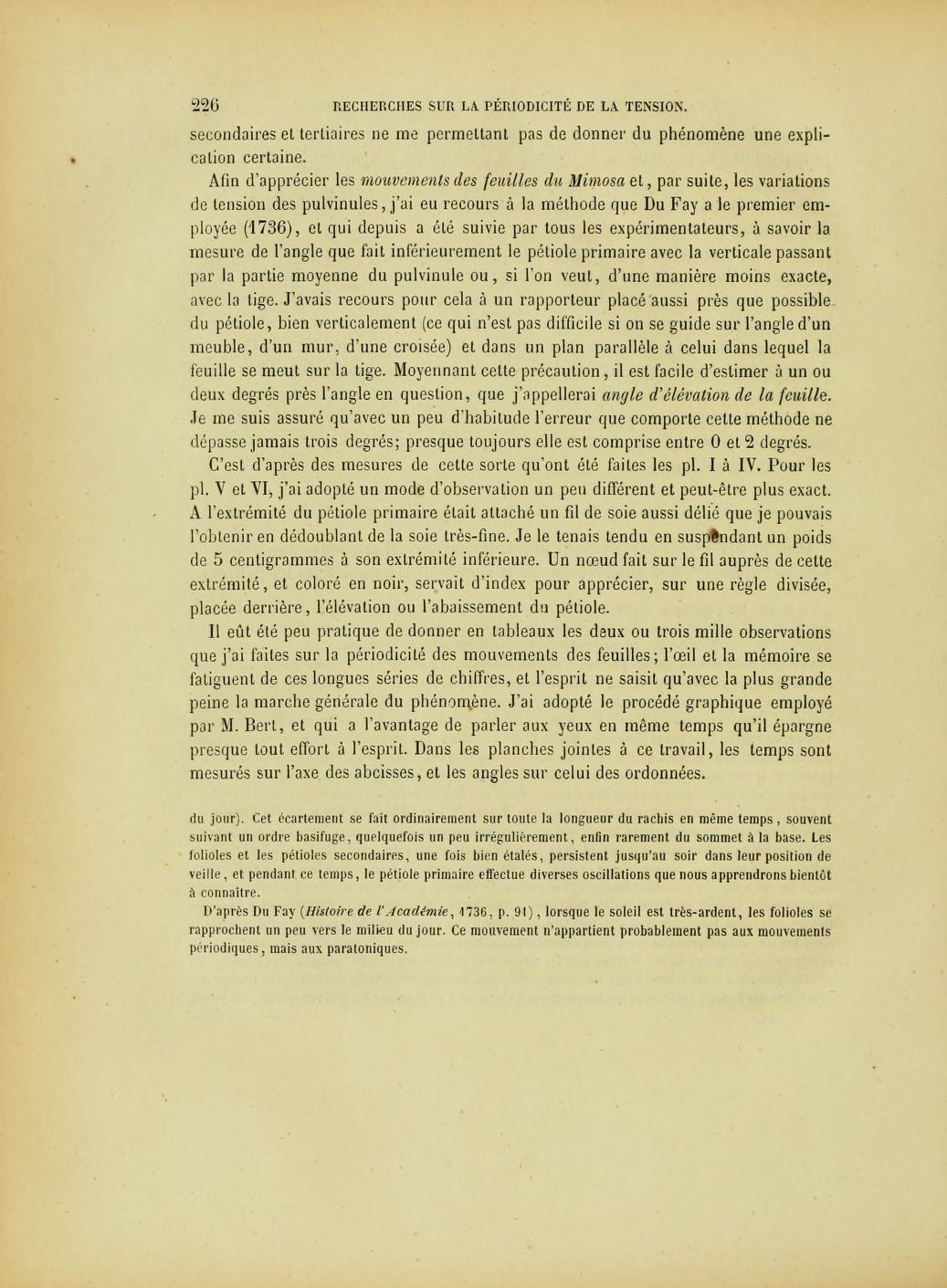 226 RECHERCHES SUR LA PÉRIODICITÉ DE LA TENSION.

secondaires et tertiaires ne me permettant pas de donner du phénomène une explication certaine.

Afin d'apprécier les mouvements des feuilles du Mimosa et, par suite, les variations de tension des pulvinules, j'ai eu recours à la méthode que Du Fay a le premier employée (1736), et qui depuis a été suivie par tous les expérimentateurs, à savoir la mesure de l'angle que fait inférieurement le pétiole primaire avec la verticale passant par la partie moyenne du pulvinule ou, si l'on veut, d'une manière moins exacte, avec la tige. J'avais recours pour cela à un rapporteur placé aussi près que possible du pétiole, bien verticalement (ce qui n'est pas difficile si on se guide sur l'angle d'un meuble, d'un mur, d'une croisée) et dans un plan parallèle à celui dans lequel la feuille se meut sur la tige. Moyennant cette précaution, il est facile d'estimer à un ou deux degrés près l'angle en question, que j'appellerai angle d'élévation de la feuille. Je me suis assuré qu'avec un peu d'habitude l'erreur que comporte cette méthode ne dépasse jamais trois degrés; presque toujours elle est comprise entre 0 et 2 degrés.

C'est d'après des mesures de cette sorte qu'ont été faites les pl. I à IV. Pour les pl. V et VI, j'ai adopté un mode d'observation un peu différent et peut-être plus exact. A l'extrémité du pétiole primaire était attaché un fil de soie aussi délié que je pouvais l'obtenir en dédoublant de la soie très-fine. Je le tenais tendu en suspendant un poids de 5 centigrammes à son extrémité inférieure. Un nœud fait sur le fil auprès de cette extrémité, et coloré en noir, servait d'index pour apprécier, sur une règle divisée, placée derrière, l'élévation ou l'abaissement du pétiole.

Il eût été peu pratique de donner en tableaux les deux ou trois mille observations que j'ai faites sur la périodicité des mouvements des feuilles; l'œil et la mémoire se fatiguent de ces longues séries de chiffres, et l'esprit ne saisit qu'avec la plus grande peine la marche générale du phénomène. J'ai adopté le procédé graphique employé par M. Bert, et qui a l'avantage de parler aux yeux en même temps qu'il épargne presque tout effort à l'esprit. Dans les planches jointes à ce travail, les temps sont mesurés sur l'axe des abcisses, et les angles sur celui des ordonnées.

du jour). Cet écartement se fait ordinairement sur toute la longueur du rachis en même temps, souvent suivant un ordre basifuge, quelquefois un peu irrégulièrement, enfin rarement du sommet à la base. Les folioles et les pétioles secondaires, une fois bien étalés, persistent jusqu'au soir dans leur position de veille, et pendant ce temps, le pétiole primaire effectue diverses oscillations que nous apprendrons bientôt à connaître.

D'après Du Fay (Histoire de l'Académie, 1736, p. 91), lorsque le soleil est très-ardent, les folioles se rapprochent un peu vers le milieu du jour. Ce mouvement n'appartient probablement pas aux mouvements périodiques, mais aux paratoniques.